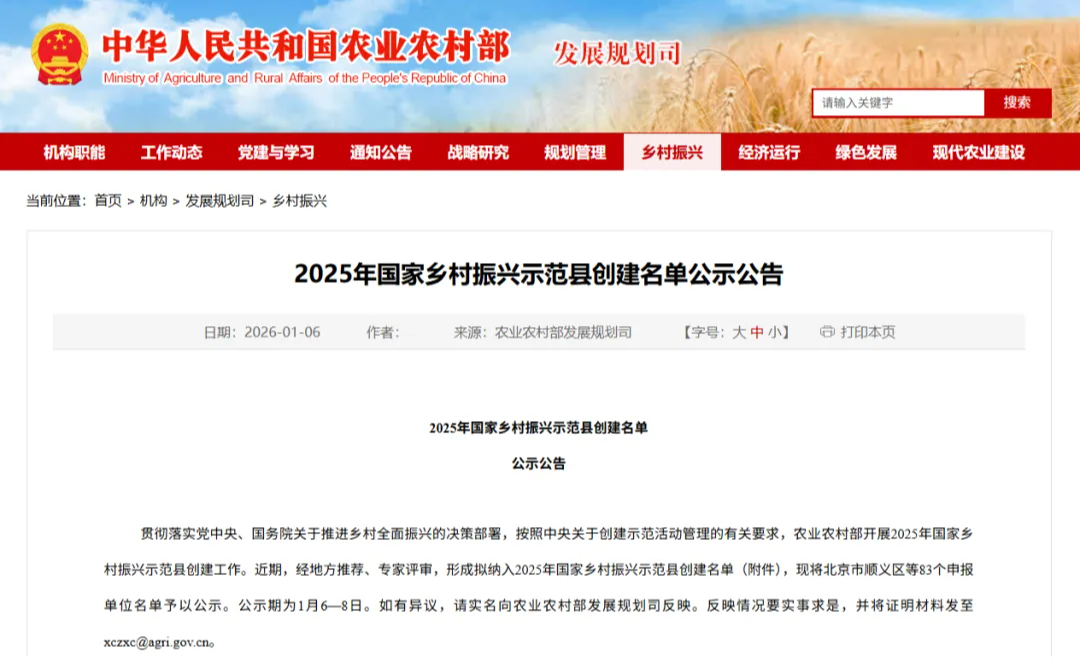 中华人民共和国农业农村部
Ministry of Agriculture and Rural Affairs of the People's Republic of China
发展规划司

请输入关键字
搜索

机构职能 工作动态 党建与学习 通知公告 战略研究 规划管理 乡村振兴 经济运行 绿色发展 现代农业建设

当前位置：首页 > 机构 > 发展规划司 > 乡村振兴

2025年国家乡村振兴示范县创建名单公示公告

日期：2026-01-06 作者： 来源：农业农村部发展规划司 【字号：大 中 小】 打印本页

2025年国家乡村振兴示范县创建名单

公示公告

贯彻落实党中央、国务院关于推进乡村全面振兴的决策部署，按照中央关于创建示范活动管理的有关要求，农业农村部开展2025年国家乡村振兴示范县创建工作。近期，经地方推荐、专家评审，形成拟纳入2025年国家乡村振兴示范县创建名单（附件），现将北京市顺义区等83个申报单位名单予以公示。公示期为1月6—8日。如有异议，请实名向农业农村部发展规划司反映。反映情况要实事求是，并将证明材料发至xczxc@agri.gov.cn。